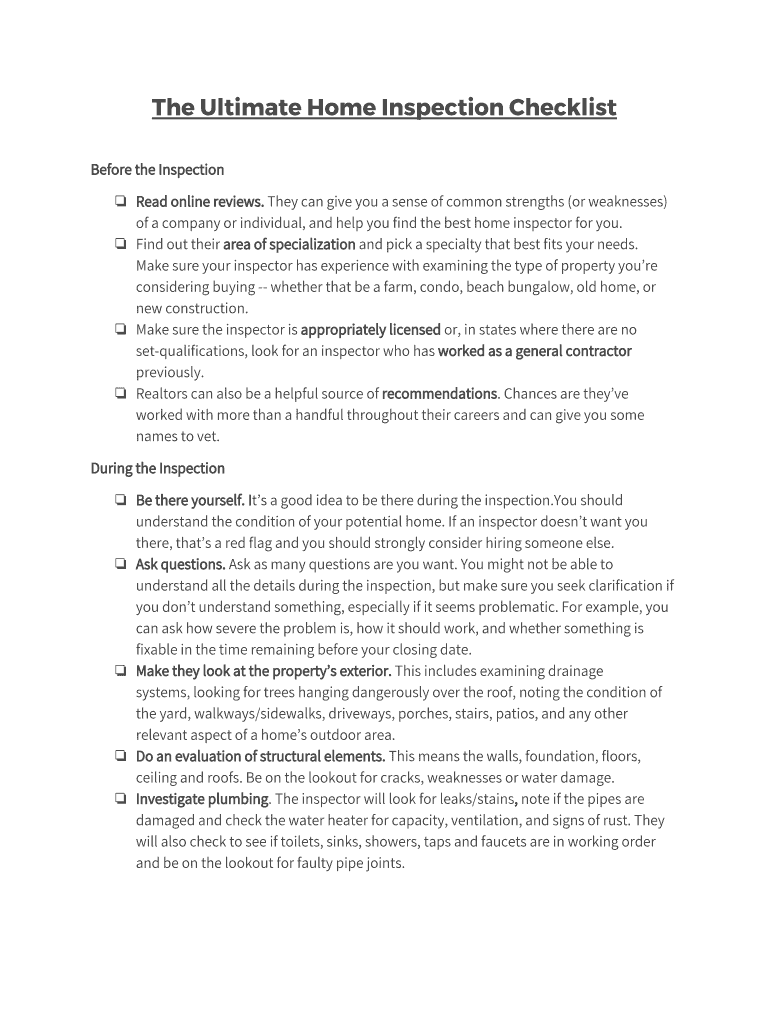 The Ultimate Home Inspection Checklist

Before the Inspection

❏ Read online reviews. They can give you a sense of common strengths (or weaknesses) of a company or individual, and help you find the best home inspector for you.
❏ Find out their area of specialization and pick a specialty that best fits your needs. Make sure your inspector has experience with examining the type of property you're considering buying -- whether that be a farm, condo, beach bungalow, old home, or new construction.
❏ Make sure the inspector is appropriately licensed or, in states where there are no set-qualifications, look for an inspector who has worked as a general contractor previously.
❏ Realtors can also be a helpful source of recommendations. Chances are they've worked with more than a handful throughout their careers and can give you some names to vet.

During the Inspection

❏ Be there yourself. It's a good idea to be there during the inspection.You should understand the condition of your potential home. If an inspector doesn't want you there, that's a red flag and you should strongly consider hiring someone else.
❏ Ask questions. Ask as many questions are you want. You might not be able to understand all the details during the inspection, but make sure you seek clarification if you don't understand something, especially if it seems problematic. For example, you can ask how severe the problem is, how it should work, and whether something is fixable in the time remaining before your closing date.
❏ Make they look at the property's exterior. This includes examining drainage systems, looking for trees hanging dangerously over the roof, noting the condition of the yard, walkways/sidewalks, driveways, porches, stairs, patios, and any other relevant aspect of a home's outdoor area.
❏ Do an evaluation of structural elements. This means the walls, foundation, floors, ceiling and roofs. Be on the lookout for cracks, weaknesses or water damage.
❏ Investigate plumbing. The inspector will look for leaks/stains, note if the pipes are damaged and check the water heater for capacity, ventilation, and signs of rust. They will also check to see if toilets, sinks, showers, taps and faucets are in working order and be on the lookout for faulty pipe joints.